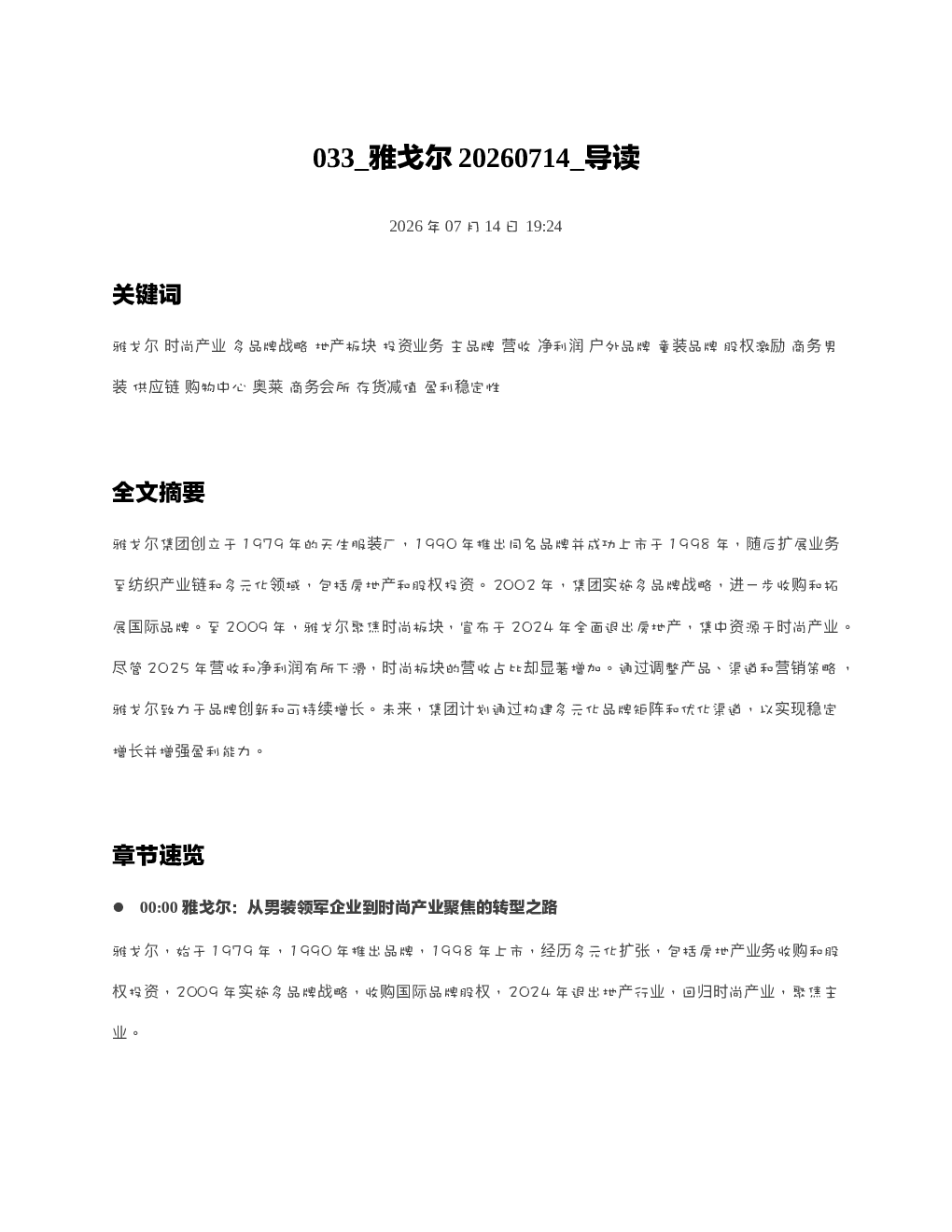 033_雅戈尔20260714_导读

2026年07月14日 19:24

关键词

雅戈尔 时尚产业 多品牌战略 地产板块 投资业务 主品牌 营收 净利润 户外品牌 童装品牌 股权激励 商务男装 供应链 购物中心 奥莱 商务会所 存货减值 盈利稳定性

全文摘要

雅戈尔集团创立于1979年的天生服装厂，1990年推出同名品牌并成功上市于1998年，随后扩展业务至纺织产业链和多元化领域，包括房地产和股权投资。2002年，集团实施多品牌战略，进一步收购和拓展国际品牌。至2009年，雅戈尔聚焦时尚板块，宣布于2024年全面退出房地产，集中资源于时尚产业。尽管2025年营收和净利润有所下滑，时尚板块的营收占比却显著增加。通过调整产品、渠道和营销策略，雅戈尔致力于品牌创新和可持续增长。未来，集团计划通过构建多元化品牌矩阵和优化渠道，以实现稳定增长并增强盈利能力。

章节速览

• 00:00 雅戈尔：从男装领军企业到时尚产业聚焦的转型之路

雅戈尔，始于1979年，1990年推出品牌，1998年上市，经历多元化扩张，包括房地产业务收购和股权投资，2009年实施多品牌战略，收购国际品牌股权，2024年退出地产行业，回归时尚产业，聚焦主业。